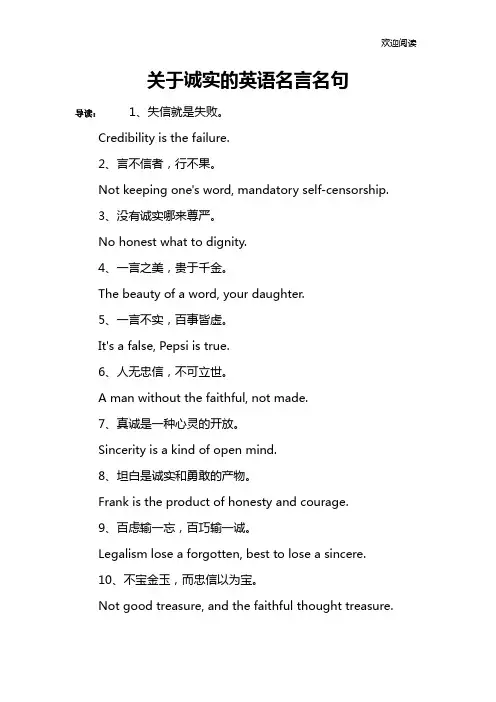 欢迎阅读

关于诚实的英语名言名句

导读： 1、失信就是失败。

Credibility is the failure.

2、言不信者，行不果。

Not keeping one's word, mandatory self-censorship.

3、没有诚实哪来尊严。

No honest what to dignity.

4、一言之美，贵于千金。

The beauty of a word, your daughter.

5、一言不实，百事皆虚。

It's a false, Pepsi is true.

6、人无忠信，不可立世。

A man without the faithful, not made.

7、真诚是一种心灵的开放。

Sincerity is a kind of open mind.

8、坦白是诚实和勇敢的产物。

Frank is the product of honesty and courage.

9、百虑输一忘，百巧输一诚。

Legalism lose a forgotten, best to lose a sincere.

10、不宝金玉，而忠信以为宝。

Not good treasure, and the faithful thought treasure.